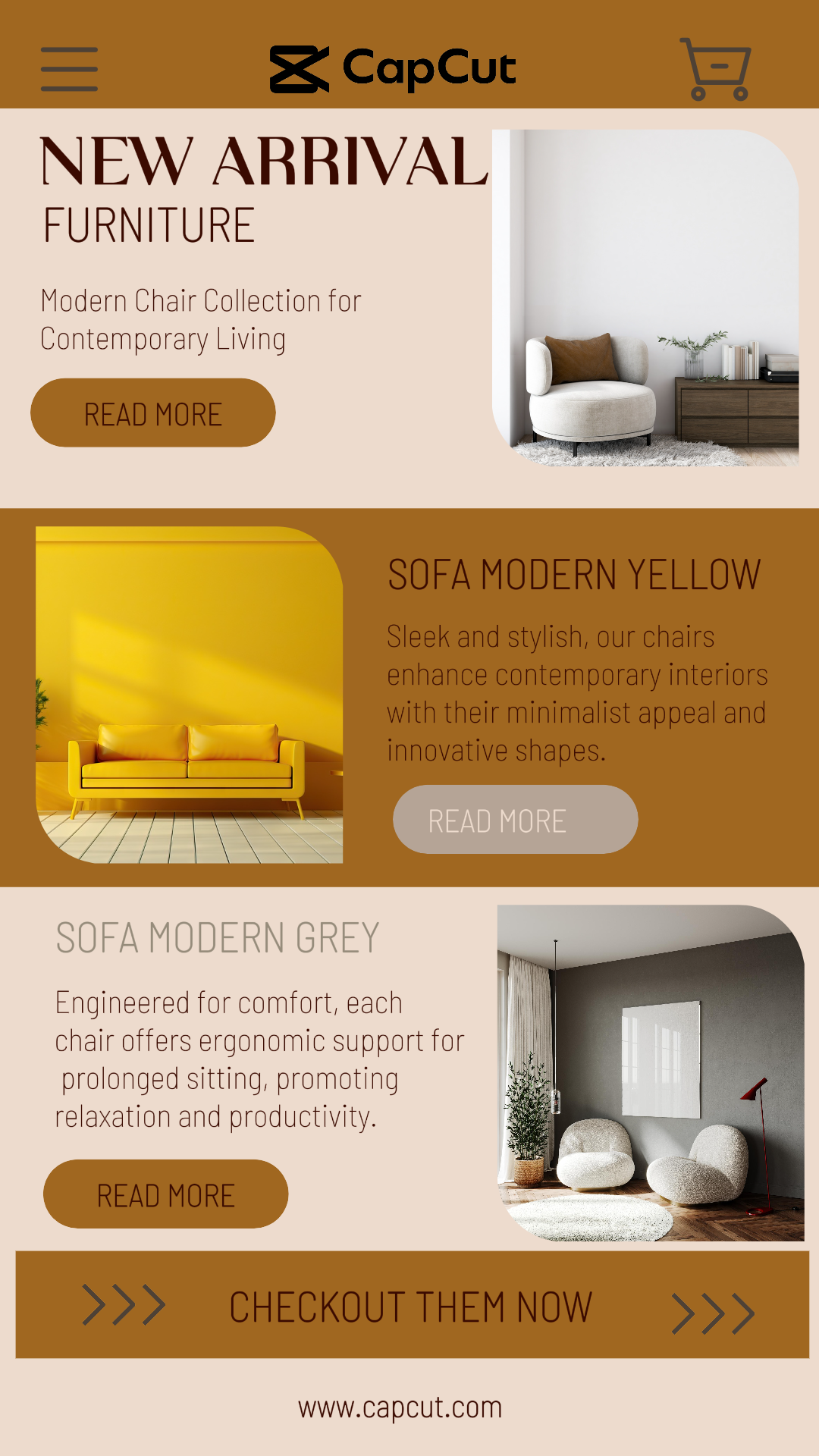 CapCut

NEW ARRIVAL
FURNITURE

Modern Chair Collection for Contemporary Living

READ MORE

SOFA MODERN YELLOW

Sleek and stylish, our chairs enhance contemporary interiors with their minimalist appeal and innovative shapes.

READ MORE

SOFA MODERN GREY

Engineered for comfort, each chair offers ergonomic support for prolonged sitting, promoting relaxation and productivity.

READ MORE

>>> CHECKOUT THEM NOW >>>

www.capcut.com